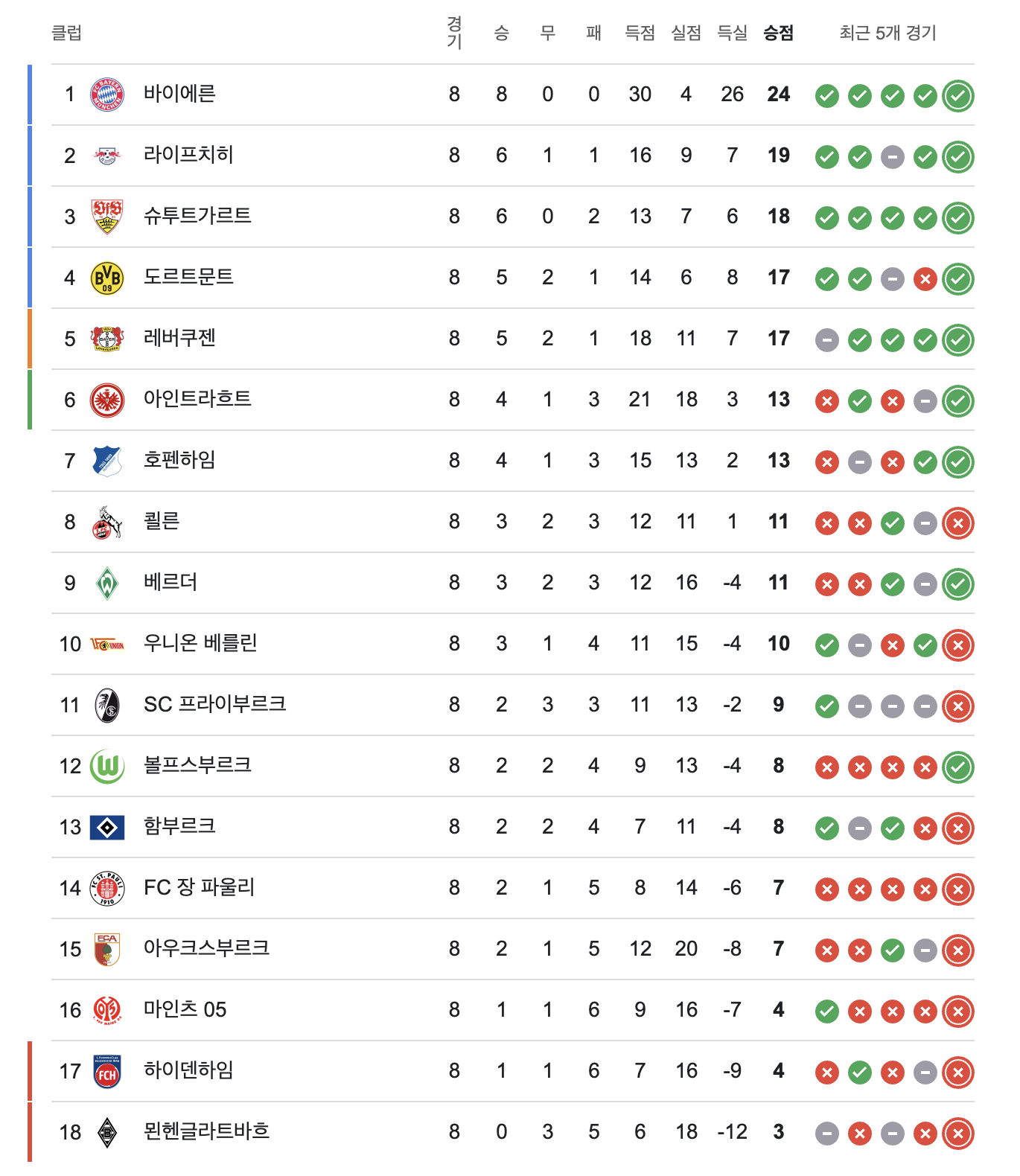 | 클럽 | | 경기 | 승 | 무 | 패 | 득점 | 실점 | 득실 | 승점 | 최근 5개 경기 |
|---|---|---|---|---|---|---|---|---|---|---|
| 1 | 바이에른 | 8 | 8 | 0 | 0 | 30 | 4 | 26 | 24 | |
| 2 | 라이프치히 | 8 | 6 | 1 | 1 | 16 | 9 | 7 | 19 | |
| 3 | 슈투트가르트 | 8 | 6 | 0 | 2 | 13 | 7 | 6 | 18 | |
| 4 | 도르트문트 | 8 | 5 | 2 | 1 | 14 | 6 | 8 | 17 | |
| 5 | 레버쿠젠 | 8 | 5 | 2 | 1 | 18 | 11 | 7 | 17 | |
| 6 | 아인트라흐트 | 8 | 4 | 1 | 3 | 21 | 18 | 3 | 13 | |
| 7 | 호펜하임 | 8 | 4 | 1 | 3 | 15 | 13 | 2 | 13 | |
| 8 | 쾰른 | 8 | 3 | 2 | 3 | 12 | 11 | 1 | 11 | |
| 9 | 베르더 | 8 | 3 | 2 | 3 | 12 | 16 | -4 | 11 | |
| 10 | 우니온 베를린 | 8 | 3 | 1 | 4 | 11 | 15 | -4 | 10 | |
| 11 | SC 프라이부르크 | 8 | 2 | 3 | 3 | 11 | 13 | -2 | 9 | |
| 12 | 볼프스부르크 | 8 | 2 | 2 | 4 | 9 | 13 | -4 | 8 | |
| 13 | 함부르크 | 8 | 2 | 2 | 4 | 7 | 11 | -4 | 8 | |
| 14 | FC 장 파울리 | 8 | 2 | 1 | 5 | 8 | 14 | -6 | 7 | |
| 15 | 아우크스부르크 | 8 | 2 | 1 | 5 | 12 | 20 | -8 | 7 | |
| 16 | 마인츠 05 | 8 | 1 | 1 | 6 | 9 | 16 | -7 | 4 | |
| 17 | 하이덴하임 | 8 | 1 | 1 | 6 | 7 | 16 | -9 | 4 | |
| 18 | 묀헨글라트바흐 | 8 | 0 | 3 | 5 | 6 | 18 | -12 | 3 | |